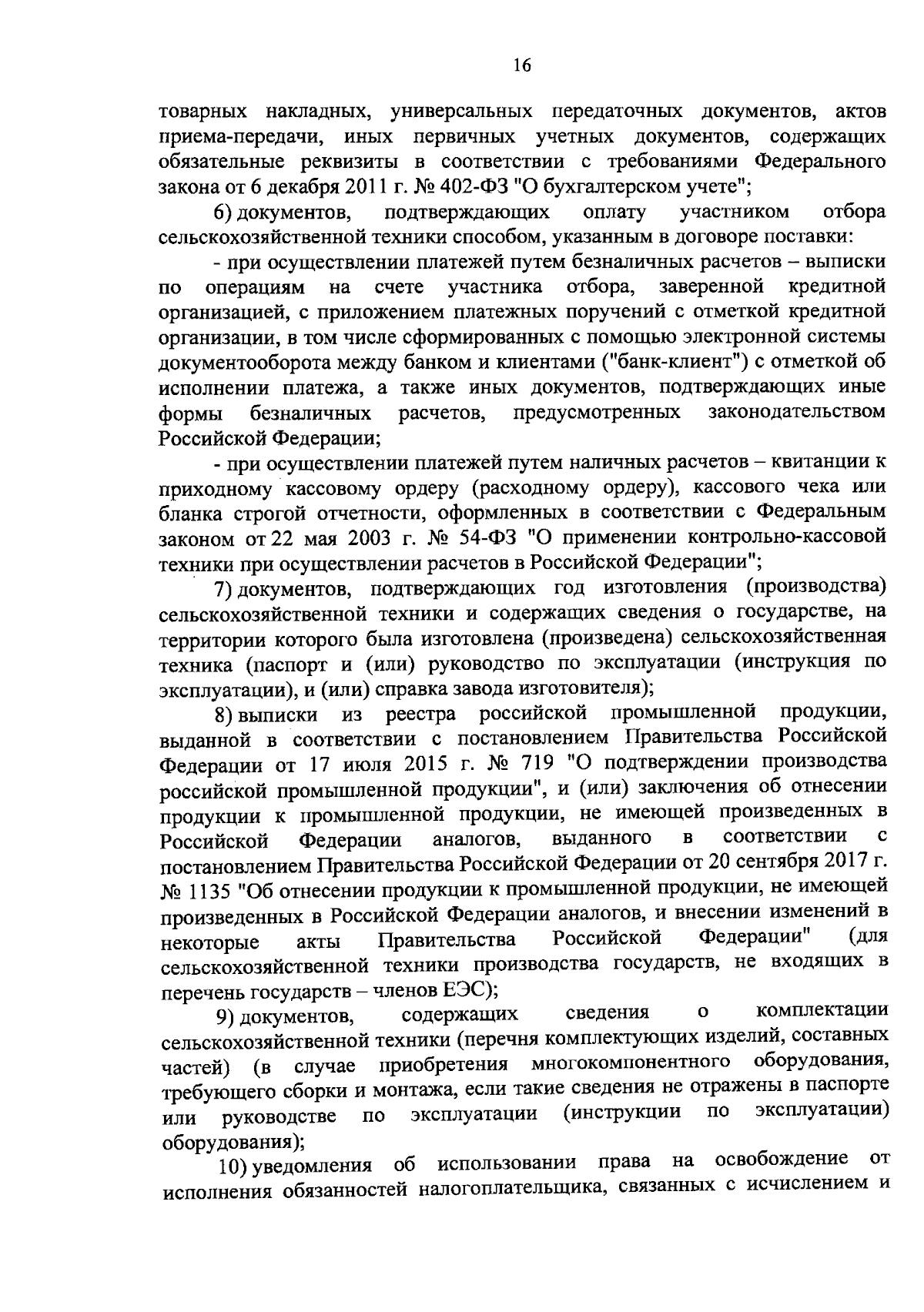 16

товарных накладных, универсальных передаточных документов, актов приема-передачи, иных первичных учетных документов, содержащих обязательные реквизиты в соответствии с требованиями Федерального закона от 6 декабря 2011 г. № 402-ФЗ "О бухгалтерском учете";

6) документов, подтверждающих оплату участником отбора сельскохозяйственной техники способом, указанным в договоре поставки:

- при осуществлении платежей путем безналичных расчетов – выписки по операциям на счете участника отбора, заверенной кредитной организацией, с приложением платежных поручений с отметкой кредитной организации, в том числе сформированных с помощью электронной системы документооборота между банком и клиентами ("банк-клиент") с отметкой об исполнении платежа, а также иных документов, подтверждающих иные формы безналичных расчетов, предусмотренных законодательством Российской Федерации;

- при осуществлении платежей путем наличных расчетов – квитанции к приходному кассовому ордеру (расходному ордеру), кассового чека или бланка строгой отчетности, оформленных в соответствии с Федеральным законом от 22 мая 2003 г. № 54-ФЗ "О применении контрольно-кассовой техники при осуществлении расчетов в Российской Федерации";

7) документов, подтверждающих год изготовления (производства) сельскохозяйственной техники и содержащих сведения о государстве, на территории которого была изготовлена (произведена) сельскохозяйственная техника (паспорт и (или) руководство по эксплуатации (инструкция по эксплуатации), и (или) справка завода изготовителя);

8) выписки из реестра российской промышленной продукции, выданной в соответствии с постановлением Правительства Российской Федерации от 17 июля 2015 г. № 719 "О подтверждении производства российской промышленной продукции", и (или) заключения об отнесении продукции к промышленной продукции, не имеющей произведенных в Российской Федерации аналогов, выданного в соответствии с постановлением Правительства Российской Федерации от 20 сентября 2017 г. № 1135 "Об отнесении продукции к промышленной продукции, не имеющей произведенных в Российской Федерации аналогов, и внесении изменений в некоторые акты Правительства Российской Федерации" (для сельскохозяйственной техники производства государств, не входящих в перечень государств – членов ЕЭС);

9) документов, содержащих сведения о комплектации сельскохозяйственной техники (перечня комплектующих изделий, составных частей) (в случае приобретения многокомпонентного оборудования, требующего сборки и монтажа, если такие сведения не отражены в паспорте или руководстве по эксплуатации (инструкции по эксплуатации) оборудования);

10) уведомления об использовании права на освобождение от исполнения обязанностей налогоплательщика, связанных с исчислением и